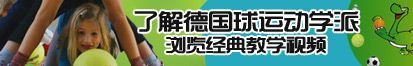 了解德国球运动学派
浏览经典教学视频